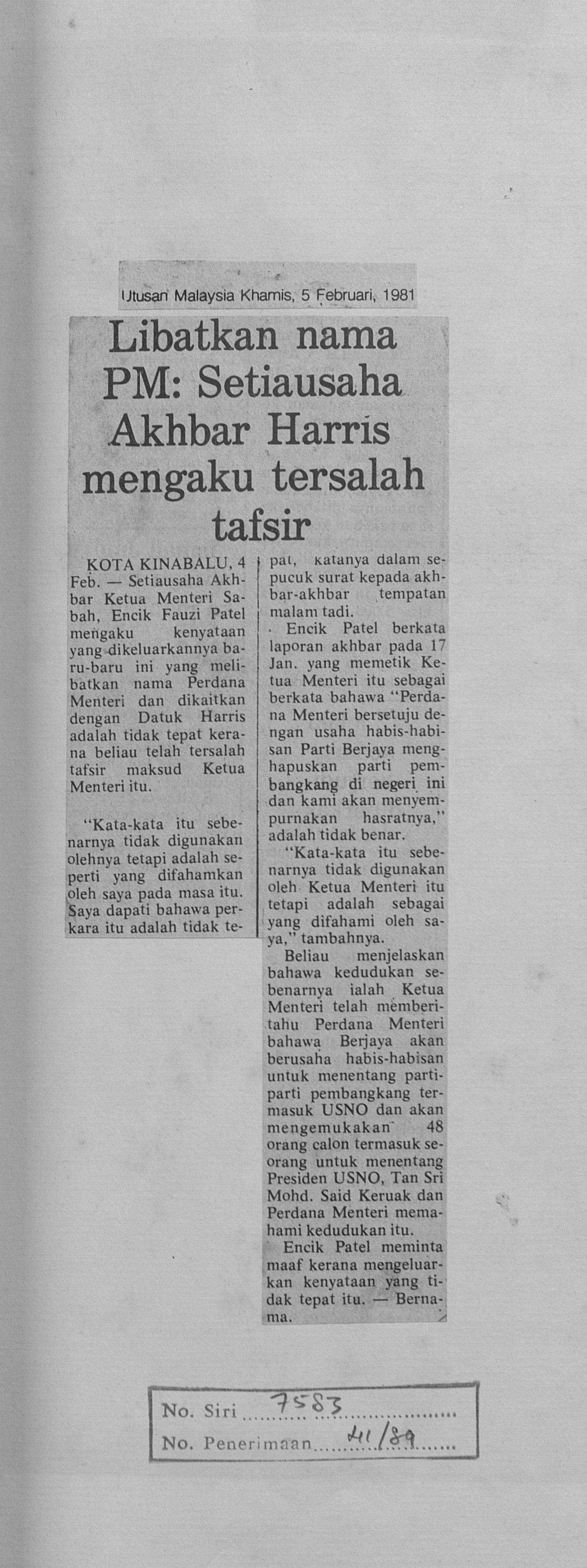 Utusan Malaysia Khamis, 5 Februari, 1981

Libatkan nama PM: Setiausaha Akhbar Harris mengaku tersalah tafsir

KOTA KINABALU, 4 Feb. — Setiausaha Akhbar Ketua Menteri Sabah, Encik Fauzi Patel mengaku kenyataan yang dikeluarkannya baru-baru ini yang melibatkan nama Perdana Menteri dan dikaitkan dengan Datuk Harris adalah tidak tepat kerana beliau telah tersalah tafsir maksud Ketua Menteri itu.

"Kata-kata itu sebenarnya tidak digunakan olehnya tetapi adalah seperti yang difahamkan oleh saya pada masa itu. Saya dapati bahawa perkara itu adalah tidak tepat, katanya dalam sepucuk surat kepada akhbar-akhbar tempatan malam tadi.

Encik Patel berkata laporan akhbar pada 17 Jan. yang memetik Ketua Menteri itu sebagai berkata bahawa "Perdana Menteri bersetuju dengan usaha habis-habisan Parti Berjaya menghapuskan parti pembangkang di negeri ini dan kami akan menyempurnakan hasratnya," adalah tidak benar.

"Kata-kata itu sebenarnya tidak digunakan oleh Ketua Menteri itu tetapi adalah sebagai yang difahami oleh saya," tambahnya.

Beliau menjelaskan bahawa kedudukan sebenarnya ialah Ketua Menteri telah memberitahu Perdana Menteri bahawa Berjaya akan berusaha habis-habisan untuk menentang parti-parti pembangkang termasuk USNO dan akan mengemukakan 48 orang calon termasuk seorang untuk menentang Presiden USNO, Tan Sri Mohd. Said Keruak dan Perdana Menteri memahami kedudukan itu.

Encik Patel meminta maaf kerana mengeluarkan kenyataan yang tidak tepat itu. — Bernama.

No. Siri 7583
No. Penerimaan 41/89